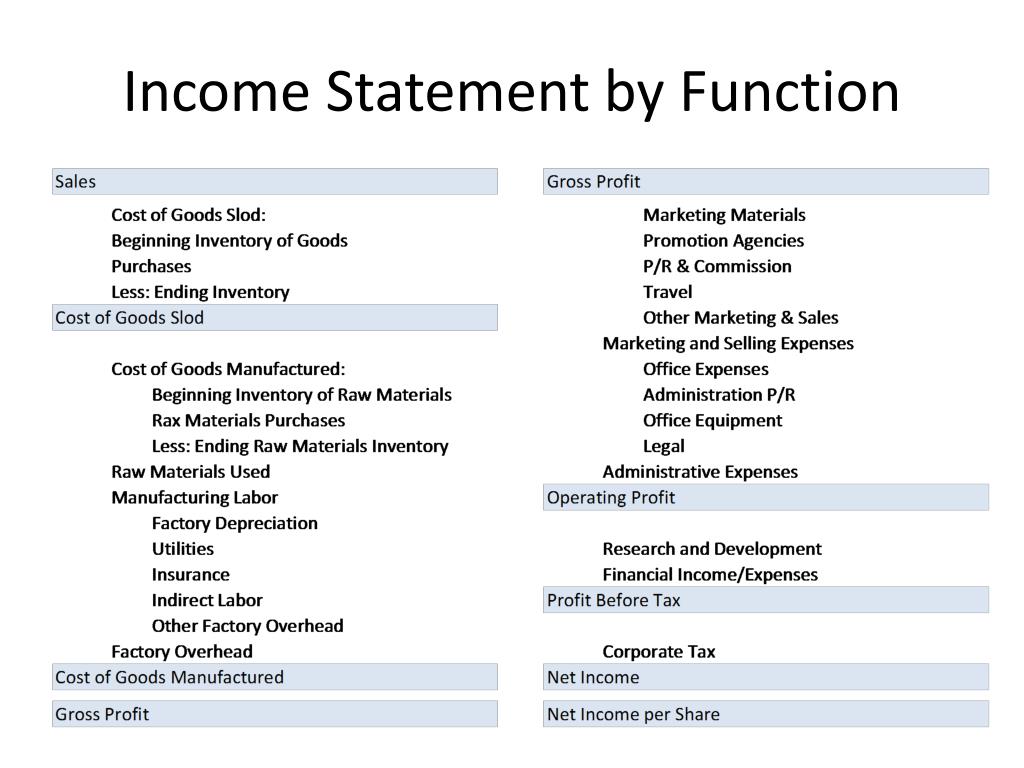 Income Statement by Function

Sales
Cost of Goods Slod:
Beginning Inventory of Goods
Purchases
Less: Ending Inventory
Cost of Goods Slod
Cost of Goods Manufactured:
Beginning Inventory of Raw Materials
Rax Materials Purchases
Less: Ending Raw Materials Inventory
Raw Materials Used
Manufacturing Labor
Factory Depreciation
Utilities
Insurance
Indirect Labor
Other Factory Overhead
Factory Overhead
Cost of Goods Manufactured
Gross Profit

Gross Profit
Marketing Materials
Promotion Agencies
P/R & Commission
Travel
Other Marketing & Sales
Marketing and Selling Expenses
Office Expenses
Administration P/R
Office Equipment
Legal
Administrative Expenses
Operating Profit
Research and Development
Financial Income/Expenses
Profit Before Tax
Corporate Tax
Net Income
Net Income per Share